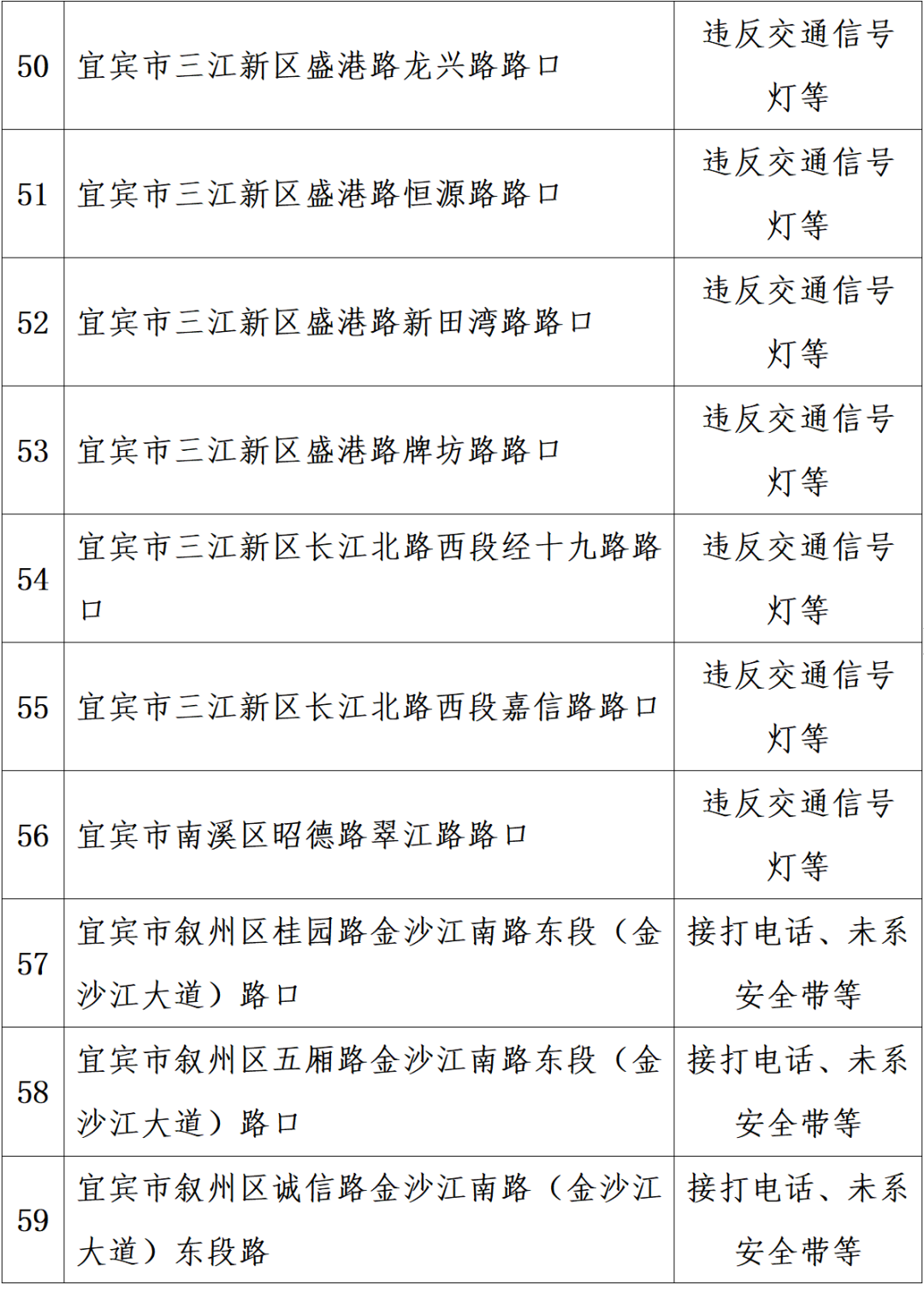 | 50 | 宜宾市三江新区盛港路龙兴路路口 | 违反交通信号灯等 |
|---|---|---|
| 51 | 宜宾市三江新区盛港路恒源路路口 | 违反交通信号灯等 |
| 52 | 宜宾市三江新区盛港路新田湾路路口 | 违反交通信号灯等 |
| 53 | 宜宾市三江新区盛港路牌坊路路口 | 违反交通信号灯等 |
| 54 | 宜宾市三江新区长江北路西段经十九路路口 | 违反交通信号灯等 |
| 55 | 宜宾市三江新区长江北路西段嘉信路路口 | 违反交通信号灯等 |
| 56 | 宜宾市南溪区昭德路翠江路路口 | 违反交通信号灯等 |
| 57 | 宜宾市叙州区桂园路金沙江南路东段（金沙江大道）路口 | 接打电话、未系安全带等 |
| 58 | 宜宾市叙州区五厢路金沙江南路东段（金沙江大道）路口 | 接打电话、未系安全带等 |
| 59 | 宜宾市叙州区诚信路金沙江南路（金沙江大道）东段路 | 接打电话、未系安全带等 |